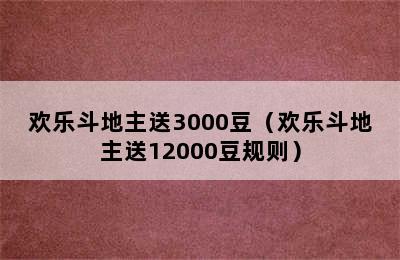 欢乐斗地主送3000豆（欢乐斗地主送12000豆规则）